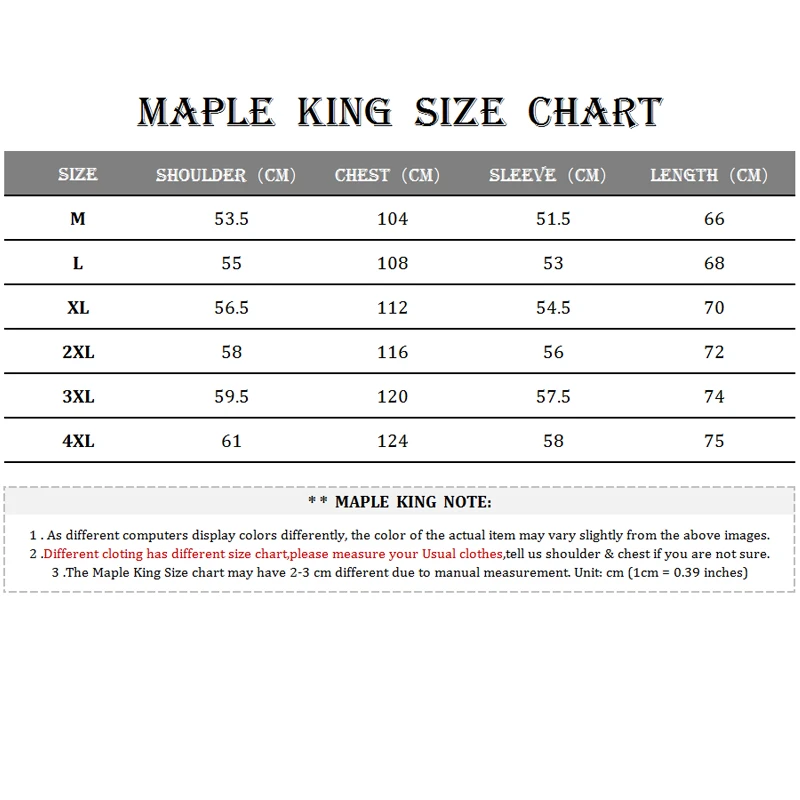 MAPLE KING SIZE CHART

| SIZE | SHOULDER (CM) | CHEST (CM) | SLEEVE (CM) | LENGTH (CM) |
|---|---|---|---|---|
| M | 53.5 | 104 | 51.5 | 66 |
| L | 55 | 108 | 53 | 68 |
| XL | 56.5 | 112 | 54.5 | 70 |
| 2XL | 58 | 116 | 56 | 72 |
| 3XL | 59.5 | 120 | 57.5 | 74 |
| 4XL | 61 | 124 | 58 | 75 |

* * MAPLE KING NOTE:

1 . As different computers display colors differently, the color of the actual item may vary slightly from the above images.
2 .Different cloting has different size chart,please measure your Usual clothes,tell us shoulder & chest if you are not sure.
3 .The Maple King Size chart may have 2-3 cm different due to manual measurement. Unit: cm (1cm = 0.39 inches)